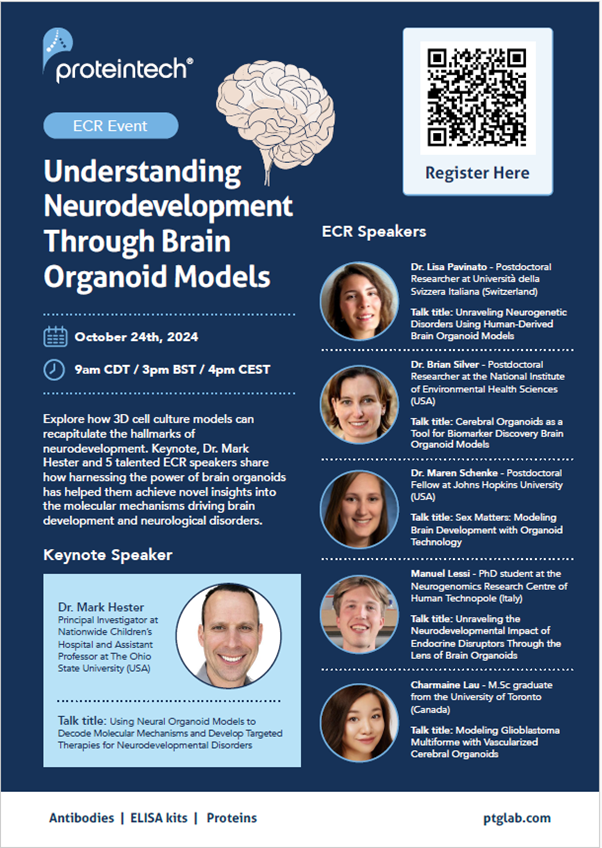 proteintech®

ECR Event

Understanding Neurodevelopment Through Brain Organoid Models

October 24th, 2024

9am CDT / 3pm BST / 4pm CEST

Explore how 3D cell culture models can recapitulate the hallmarks of neurodevelopment. Keynote, Dr. Mark Hester and 5 talented ECR speakers share how harnessing the power of brain organoids has helped them achieve novel insights into the molecular mechanisms driving brain development and neurological disorders.

Keynote Speaker

Dr. Mark Hester
Principal Investigator at Nationwide Children's Hospital and Assistant Professor at The Ohio State University (USA)

Talk title: Using Neural Organoid Models to Decode Molecular Mechanisms and Develop Targeted Therapies for Neurodevelopmental Disorders

Register Here

ECR Speakers

Dr. Lisa Pavinato - Postdoctoral Researcher at Università della Svizzera Italiana (Switzerland)

Talk title: Unraveling Neurogenetic Disorders Using Human-Derived Brain Organoid Models

Dr. Brian Silver - Postdoctoral Researcher at the National Institute of Environmental Health Sciences (USA)

Talk title: Cerebral Organoids as a Tool for Biomarker Discovery Brain Organoid Models

Dr. Maren Schenke - Postdoctoral Fellow at Johns Hopkins University (USA)

Talk title: Sex Matters: Modeling Brain Development with Organoid Technology

Manuel Lessi - PhD student at the Neurogenomics Research Centre of Human Technopole (Italy)

Talk title: Unraveling the Neurodevelopmental Impact of Endocrine Disruptors Through the Lens of Brain Organoids

Charmaine Lau - M.Sc graduate from the University of Toronto (Canada)

Talk title: Modeling Glioblastoma Multiforme with Vascularized Cerebral Organoids

Antibodies | ELISA kits | Proteins

ptglab.com